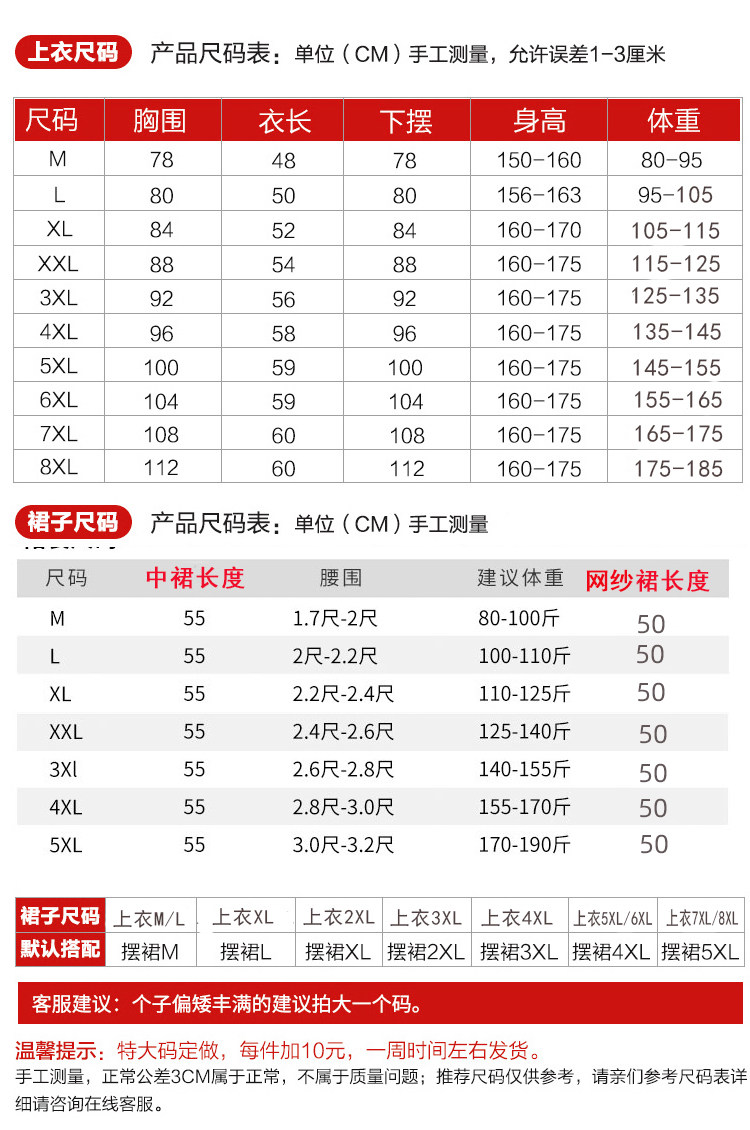 上衣尺码 产品尺码表：单位（CM）手工测量，允许误差1-3厘米

| 尺码 | 胸围 | 衣长 | 下摆 | 身高 | 体重 |
|---|---|---|---|---|---|
| M | 78 | 48 | 78 | 150-160 | 80-95 |
| L | 80 | 50 | 80 | 156-163 | 95-105 |
| XL | 84 | 52 | 84 | 160-170 | 105-115 |
| XXL | 88 | 54 | 88 | 160-175 | 115-125 |
| 3XL | 92 | 56 | 92 | 160-175 | 125-135 |
| 4XL | 96 | 58 | 96 | 160-175 | 135-145 |
| 5XL | 100 | 59 | 100 | 160-175 | 145-155 |
| 6XL | 104 | 59 | 104 | 160-175 | 155-165 |
| 7XL | 108 | 60 | 108 | 160-175 | 165-175 |
| 8XL | 112 | 60 | 112 | 160-175 | 175-185 |

裙子尺码 产品尺码表：单位（CM）手工测量

| 尺码 | 中裙长度 | 腰围 | 建议体重 | 网纱裙长度 |
|---|---|---|---|---|
| M | 55 | 1.7尺-2尺 | 80-100斤 | 50 |
| L | 55 | 2尺-2.2尺 | 100-110斤 | 50 |
| XL | 55 | 2.2尺-2.4尺 | 110-125斤 | 50 |
| XXL | 55 | 2.4尺-2.6尺 | 125-140斤 | 50 |
| 3Xl | 55 | 2.6尺-2.8尺 | 140-155斤 | 50 |
| 4XL | 55 | 2.8尺-3.0尺 | 155-170斤 | 50 |
| 5XL | 55 | 3.0尺-3.2尺 | 170-190斤 | 50 |

| 裙子尺码 | 上衣M/L | 上衣XL | 上衣2XL | 上衣3XL | 上衣4XL | 上衣5XL/6XL | 上衣7XL/8XL |
|---|---|---|---|---|---|---|---|
| 默认搭配 | 摆裙M | 摆裙L | 摆裙XL | 摆裙2XL | 摆裙3XL | 摆裙4XL | 摆裙5XL |

客服建议：个子偏矮丰满的建议拍大一个码。

温馨提示：特大码定做，每件加10元，一周时间左右发货。
手工测量，正常公差3CM属于正常，不属于质量问题；推荐尺码仅供参考，请亲们参考尺码表详细请咨询在线客服。